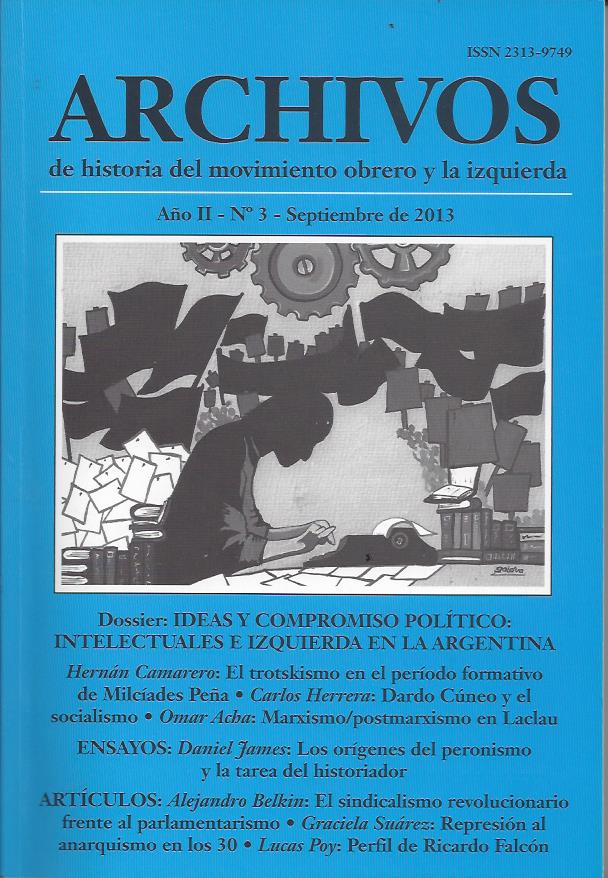 ISSN 2313-9749

ARCHIVOS

de historia del movimiento obrero y la izquierda

Año II - Nº 3 - Septiembre de 2013

Dossier: IDEAS Y COMPROMISO POLÍTICO: INTELECTUALES E IZQUIERDA EN LA ARGENTINA

Hernán Camarero: El trotskismo en el período formativo de Milcíades Peña • Carlos Herrera: Dardo Cúneo y el socialismo • Omar Acha: Marxismo/postmarxismo en Laclau

ENSAYOS: Daniel James: Los orígenes del peronismo y la tarea del historiador

ARTÍCULOS: Alejandro Belkin: El sindicalismo revolucionario frente al parlamentarismo • Graciela Suárez: Represión al anarquismo en los 30 • Lucas Poy: Perfil de Ricardo Falcón